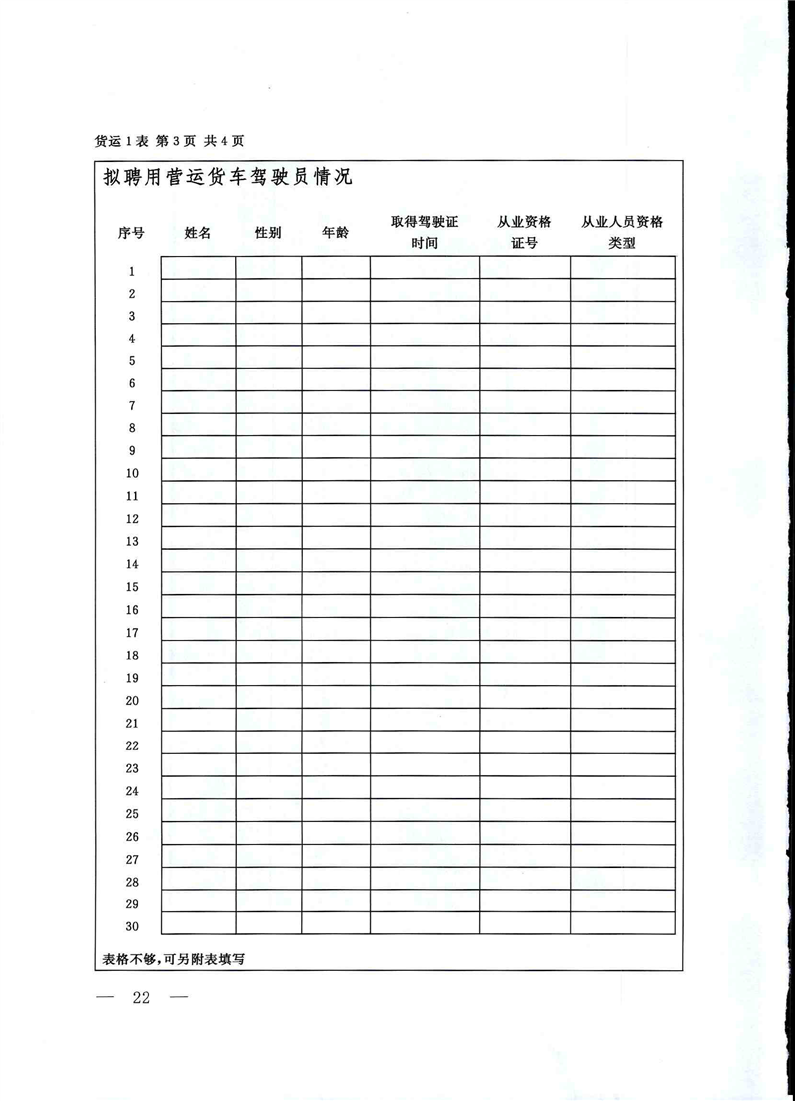 货运1表 第3页 共4页

拟聘用营运货车驾驶员情况

| 序号 | 姓名 | 性别 | 年龄 | 取得驾驶证时间 | 从业资格证号 | 从业人员资格类型 |
|---|---|---|---|---|---|---|
| 1 | | | | | | |
| 2 | | | | | | |
| 3 | | | | | | |
| 4 | | | | | | |
| 5 | | | | | | |
| 6 | | | | | | |
| 7 | | | | | | |
| 8 | | | | | | |
| 9 | | | | | | |
| 10 | | | | | | |
| 11 | | | | | | |
| 12 | | | | | | |
| 13 | | | | | | |
| 14 | | | | | | |
| 15 | | | | | | |
| 16 | | | | | | |
| 17 | | | | | | |
| 18 | | | | | | |
| 19 | | | | | | |
| 20 | | | | | | |
| 21 | | | | | | |
| 22 | | | | | | |
| 23 | | | | | | |
| 24 | | | | | | |
| 25 | | | | | | |
| 26 | | | | | | |
| 27 | | | | | | |
| 28 | | | | | | |
| 29 | | | | | | |
| 30 | | | | | | |

表格不够,可另附表填写

— 22 —